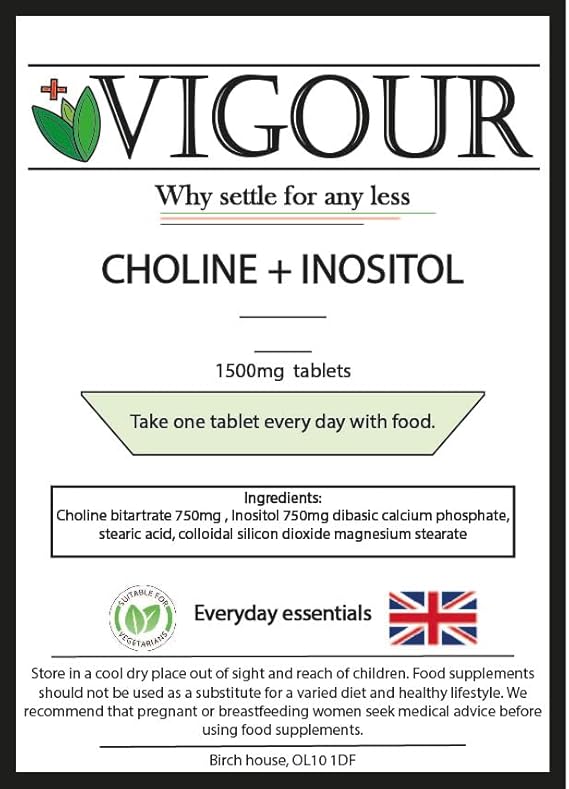 VIGOUR

Why settle for any less

CHOLINE + INOSITOL

1500mg tablets

Take one tablet every day with food.

Ingredients:
Choline bitartrate 750mg , Inositol 750mg dibasic calcium phosphate, stearic acid, colloidal silicon dioxide magnesium stearate

SUITABLE FOR VEGETARIANS

Everyday essentials

Store in a cool dry place out of sight and reach of children. Food supplements should not be used as a substitute for a varied diet and healthy lifestyle. We recommend that pregnant or breastfeeding women seek medical advice before using food supplements.

Birch house, OL10 1DF